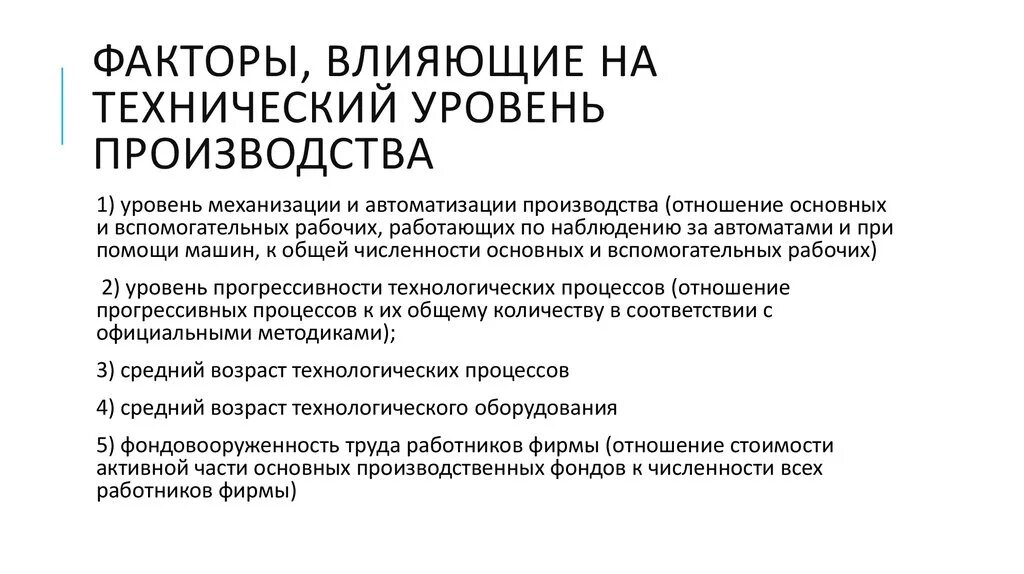 ФАКТОРЫ, ВЛИЯЮЩИЕ НА ТЕХНИЧЕСКИЙ УРОВЕНЬ ПРОИЗВОДСТВА

1) уровень механизации и автоматизации производства (отношение основных и вспомогательных рабочих, работающих по наблюдению за автоматами и при помощи машин, к общей численности основных и вспомогательных рабочих)

2) уровень прогрессивности технологических процессов (отношение прогрессивных процессов к их общему количеству в соответствии с официальными методиками);

3) средний возраст технологических процессов

4) средний возраст технологического оборудования

5) фондовооруженность труда работников фирмы (отношение стоимости активной части основных производственных фондов к численности всех работников фирмы)